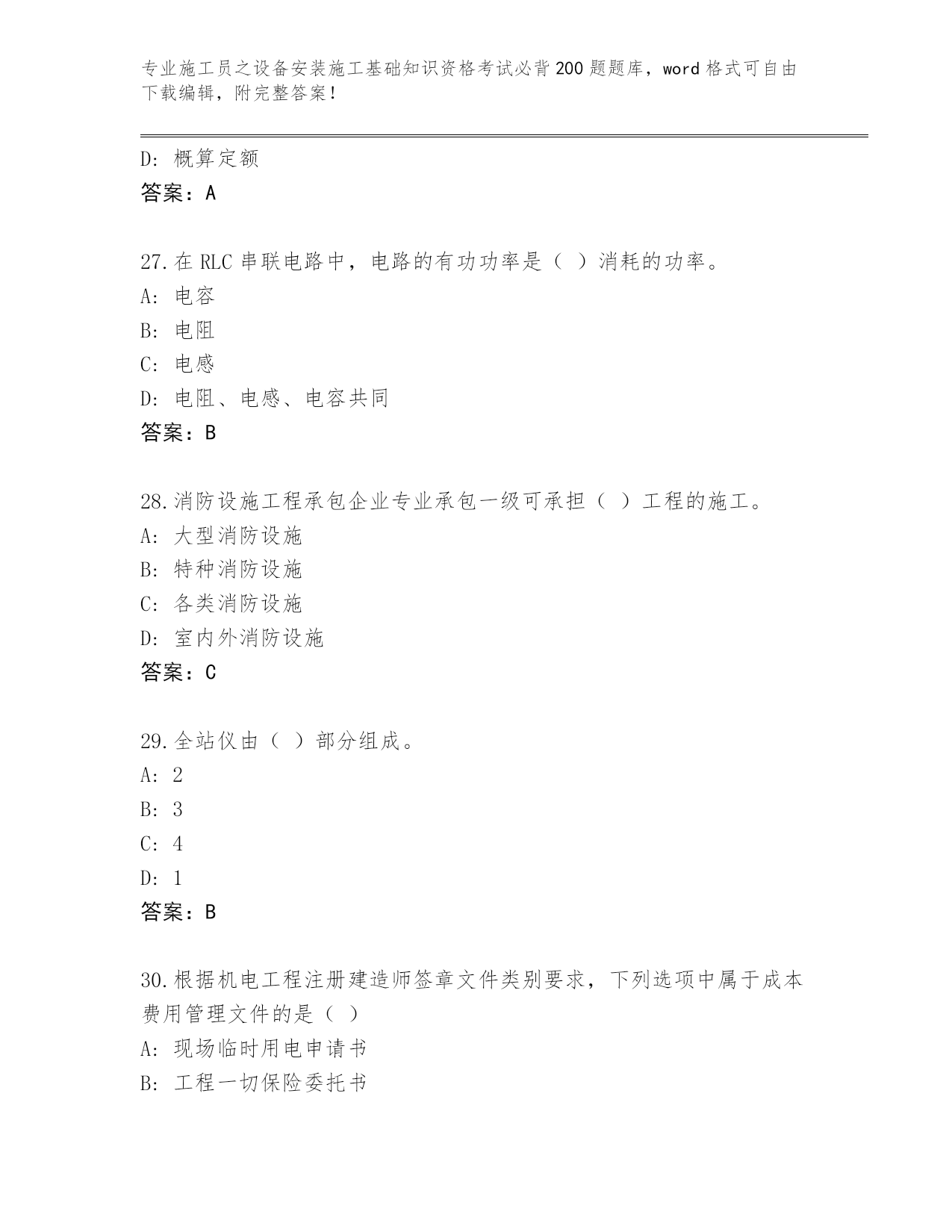 专业施工员之设备安装施工基础知识资格考试必背200题题库，word格式可自由下载编辑，附完整答案！

D: 概算定额
答案：A

27.在RLC串联电路中，电路的有功功率是（ ）消耗的功率。
A: 电容
B: 电阻
C: 电感
D: 电阻、电感、电容共同
答案：B

28.消防设施工程承包企业专业承包一级可承担（ ）工程的施工。
A: 大型消防设施
B: 特种消防设施
C: 各类消防设施
D: 室内外消防设施
答案：C

29.全站仪由（ ）部分组成。
A: 2
B: 3
C: 4
D: 1
答案：B

30.根据机电工程注册建造师签章文件类别要求，下列选项中属于成本费用管理文件的是（ ）
A: 现场临时用电申请书
B: 工程一切保险委托书